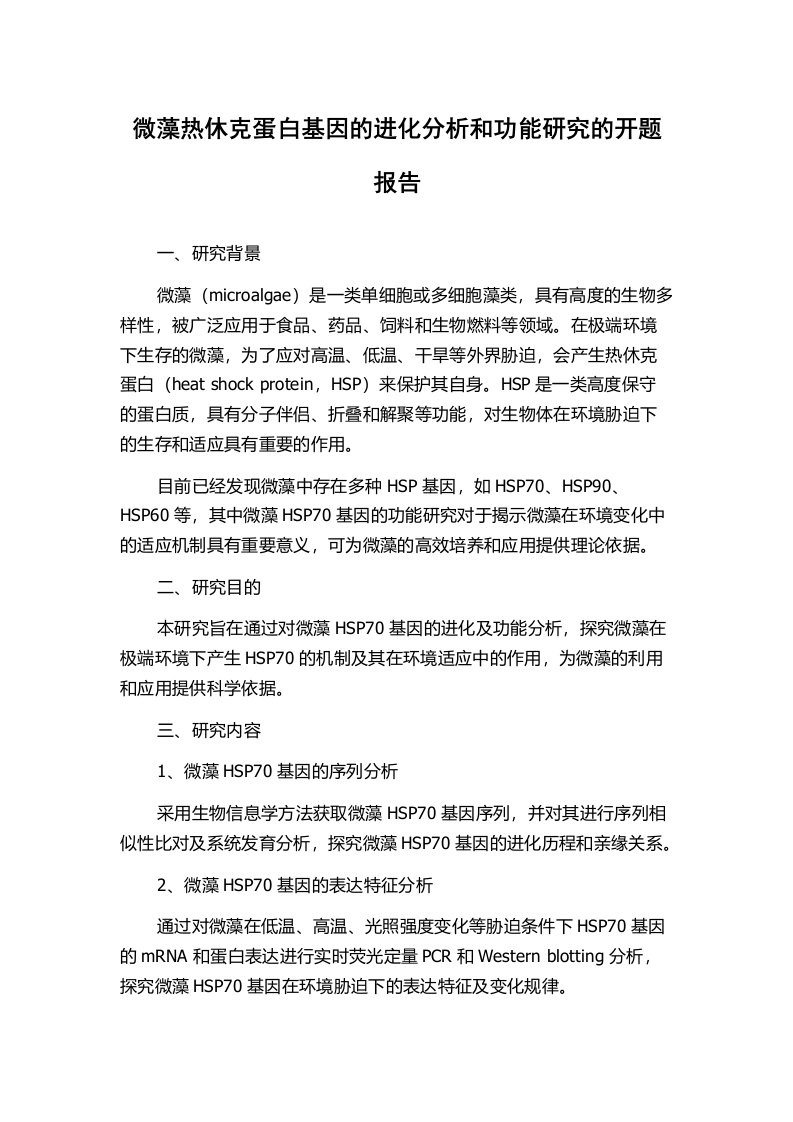 微藻热休克蛋白基因的进化分析和功能研究的开题报告

一、研究背景

微藻（microalgae）是一类单细胞或多细胞藻类，具有高度的生物多样性，被广泛应用于食品、药品、饲料和生物燃料等领域。在极端环境下生存的微藻，为了应对高温、低温、干旱等外界胁迫，会产生热休克蛋白（heat shock protein，HSP）来保护其自身。HSP 是一类高度保守的蛋白质，具有分子伴侣、折叠和解聚等功能，对生物体在环境胁迫下的生存和适应具有重要的作用。

目前已经发现微藻中存在多种 HSP 基因，如 HSP70、HSP90、HSP60 等，其中微藻 HSP70 基因的功能研究对于揭示微藻在环境变化中的适应机制具有重要意义，可为微藻的高效培养和应用提供理论依据。

二、研究目的

本研究旨在通过对微藻 HSP70 基因的进化及功能分析，探究微藻在极端环境下产生 HSP70 的机制及其在环境适应中的作用，为微藻的利用和应用提供科学依据。

三、研究内容

1、微藻 HSP70 基因的序列分析

采用生物信息学方法获取微藻 HSP70 基因序列，并对其进行序列相似性比对及系统发育分析，探究微藻 HSP70 基因的进化历程和亲缘关系。

2、微藻 HSP70 基因的表达特征分析

通过对微藻在低温、高温、光照强度变化等胁迫条件下 HSP70 基因的 mRNA 和蛋白表达进行实时荧光定量 PCR 和 Western blotting 分析，探究微藻 HSP70 基因在环境胁迫下的表达特征及变化规律。